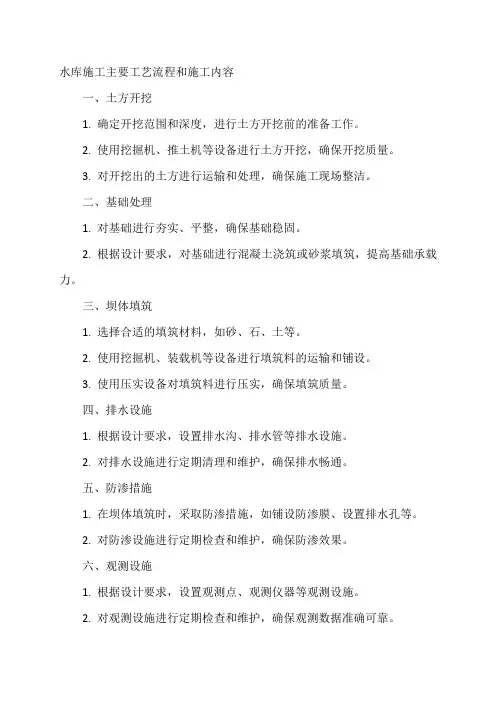 水库施工主要工艺流程和施工内容

一、土方开挖

1. 确定开挖范围和深度，进行土方开挖前的准备工作。

2. 使用挖掘机、推土机等设备进行土方开挖，确保开挖质量。

3. 对开挖出的土方进行运输和处理，确保施工现场整洁。

二、基础处理

1. 对基础进行夯实、平整，确保基础稳固。

2. 根据设计要求，对基础进行混凝土浇筑或砂浆填筑，提高基础承载力。

三、坝体填筑

1. 选择合适的填筑材料，如砂、石、土等。

2. 使用挖掘机、装载机等设备进行填筑料的运输和铺设。

3. 使用压实设备对填筑料进行压实，确保填筑质量。

四、排水设施

1. 根据设计要求，设置排水沟、排水管等排水设施。

2. 对排水设施进行定期清理和维护，确保排水畅通。

五、防渗措施

1. 在坝体填筑时，采取防渗措施，如铺设防渗膜、设置排水孔等。

2. 对防渗设施进行定期检查和维护，确保防渗效果。

六、观测设施

1. 根据设计要求，设置观测点、观测仪器等观测设施。

2. 对观测设施进行定期检查和维护，确保观测数据准确可靠。